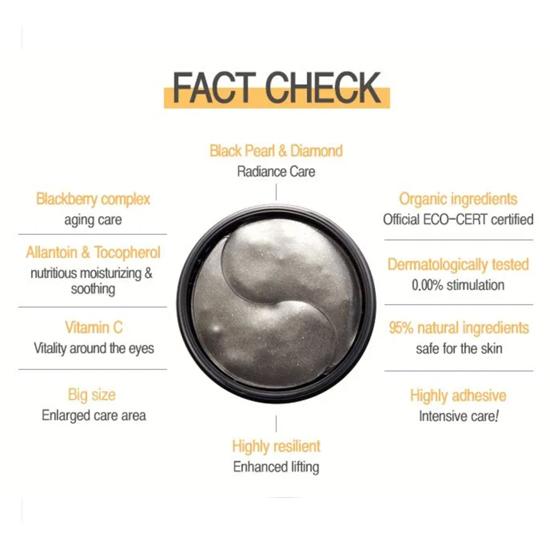 FACT CHECK

Black Pearl & Diamond
Radiance Care

Blackberry complex
aging care

Allantoin & Tocopherol
nutritious moisturizing & soothing

Vitamin C
Vitality around the eyes

Big size
Enlarged care area

Organic ingredients
Official ECO-CERT certified

Dermatologically tested
0.00% stimulation

95% natural ingredients
safe for the skin

Highly adhesive
Intensive care!

Highly resilient
Enhanced lifting